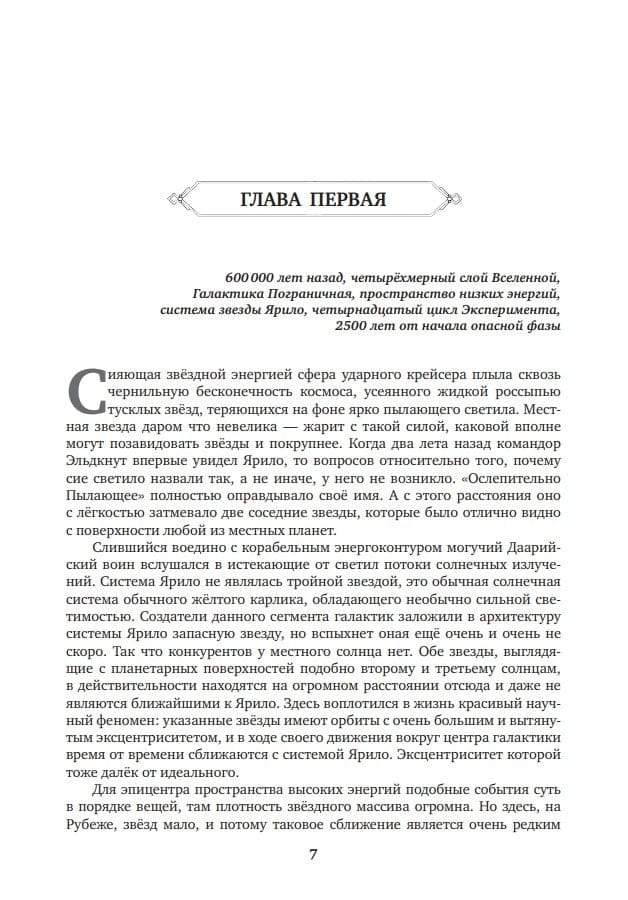 ГЛАВА ПЕРВАЯ

600 000 лет назад, четырёхмерный слой Вселенной, Галактика Пограничная, пространство низких энергий, система звезды Ярило, четырнадцатый цикл Эксперимента, 2500 лет от начала опасной фазы

Сияющая звёздной энергией сфера ударного крейсера плыла сквозь чернильную бесконечность космоса, усеянного жидкой россыпью тусклых звёзд, теряющихся на фоне ярко пылающего светила. Местная звезда даром что невелика — жарит с такой силой, каковой вполне могут позавидовать звёзды и покрупнее. Когда два лета назад командор Эльдкнут впервые увидел Ярило, то вопросов относительно того, почему сие светило назвали так, а не иначе, у него не возникло. «Ослепительно Пылающее» полностью оправдывало своё имя. А с этого расстояния оно с лёгкостью затмевало две соседние звезды, которые было отлично видно с поверхности любой из местных планет.

Слившийся воедино с корабельным энергоконтуром могучий Даарийский воин вслушался в истекающие от светил потоки солнечных излучений. Система Ярило не являлась тройной звездой, это обычная солнечная система обычного жёлтого карлика, обладающего необычно сильной светимостью. Создатели данного сегмента галактик заложили в архитектуру системы Ярило запасную звезду, но вспыхнет оная ещё очень и очень не скоро. Так что конкурентов у местного солнца нет. Обе звезды, выглядящие с планетарных поверхностей подобно второму и третьему солнцам, в действительности находятся на огромном расстоянии отсюда и даже не являются ближайшими к Ярило. Здесь воплотился в жизнь красивый научный феномен: указанные звёзды имеют орбиты с очень большим и вытянутым эксцентриситетом, и в ходе своего движения вокруг центра галактики время от времени сближаются с системой Ярило. Эксцентриситет которой тоже далёк от идеального.

Для эпицентра пространства высоких энергий подобные события суть в порядке вещей, там плотность звёздного массива огромна. Но здесь, на Рубеже, звёзд мало, и потому таковое сближение является очень редким

7